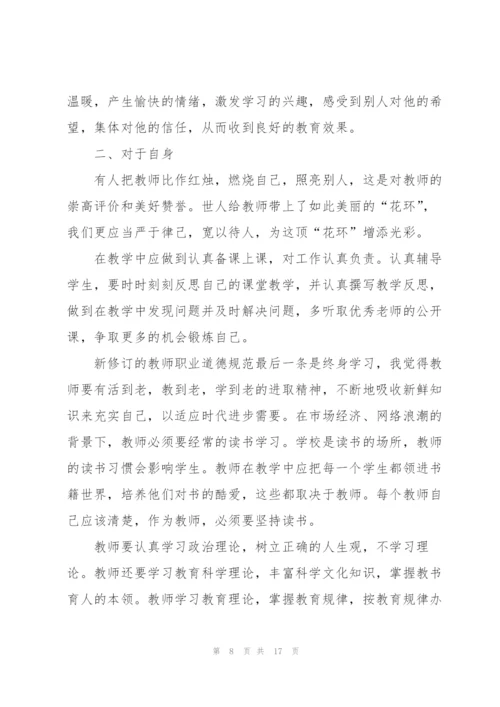 温暖，产生愉快的情绪，激发学习的兴趣，感受到别人对他的希望，集体对他的信任，从而收到良好的教育效果。

二、对于自身

有人把教师比作红烛，燃烧自己，照亮别人，这是对教师的崇高评价和美好赞誉。世人给教师带上了如此美丽的“花环”，我们更应当严于律己，宽以待人，为这顶“花环”增添光彩。

在教学中应做到认真备课上课，对工作认真负责。认真辅导学生，要时时刻刻反思自己的课堂教学，并认真撰写教学反思，做到在教学中发现问题并及时解决问题，多听取优秀老师的公开课，争取更多的机会锻炼自己。

新修订的教师职业道德规范最后一条是终身学习，我觉得教师要有活到老，教到老，学到老的进取精神，不断地吸收新鲜知识来充实自己，以适应时代进步需要。在市场经济、网络浪潮的背景下，教师必须要经常的读书学习。学校是读书的场所，教师的读书习惯会影响学生。教师在教学中应把每一个学生都领进书籍世界，培养他们对书的酷爱，这些都取决于教师。每个教师自己应该清楚，作为教师，必须要坚持读书。

教师要认真学习政治理论，树立正确的人生观，不学习理论。教师还要学习教育科学理论，丰富科学文化知识，掌握教书育人的本领。教师学习教育理论，掌握教育规律，按教育规律办

第 8 页 共 17 页